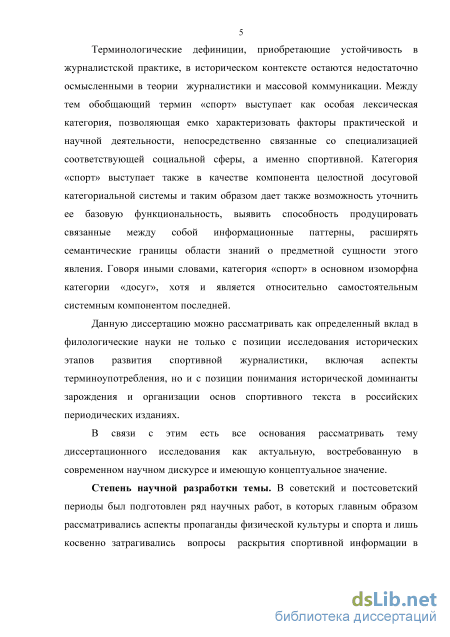 5

Терминологические дефиниции, приобретающие устойчивость в журналистской практике, в историческом контексте остаются недостаточно осмысленными в теории журналистики и массовой коммуникации. Между тем обобщающий термин «спорт» выступает как особая лексическая категория, позволяющая емко характеризовать факторы практической и научной деятельности, непосредственно связанные со специализацией соответствующей социальной сферы, а именно спортивной. Категория «спорт» выступает также в качестве компонента целостной досуговой категориальной системы и таким образом дает также возможность уточнить ее базовую функциональность, выявить способность продуцировать связанные между собой информационные паттерны, расширять семантические границы области знаний о предметной сущности этого явления. Говоря иными словами, категория «спорт» в основном изоморфна категории «досуг», хотя и является относительно самостоятельным системным компонентом последней.

Данную диссертацию можно рассматривать как определенный вклад в филологические науки не только с позиции исследования исторических этапов развития спортивной журналистики, включая аспекты терминоупотребления, но и с позиции понимания исторической доминанты зарождения и организации основ спортивного текста в российских периодических изданиях.

В связи с этим есть все основания рассматривать тему диссертационного исследования как актуальную, востребованную в современном научном дискурсе и имеющую концептуальное значение.

Степень научной разработки темы. В советский и постсоветский периоды был подготовлен ряд научных работ, в которых главным образом рассматривались аспекты пропаганды физической культуры и спорта и лишь косвенно затрагивались вопросы раскрытия спортивной информации в

dsLib.net
библиотека диссертаций